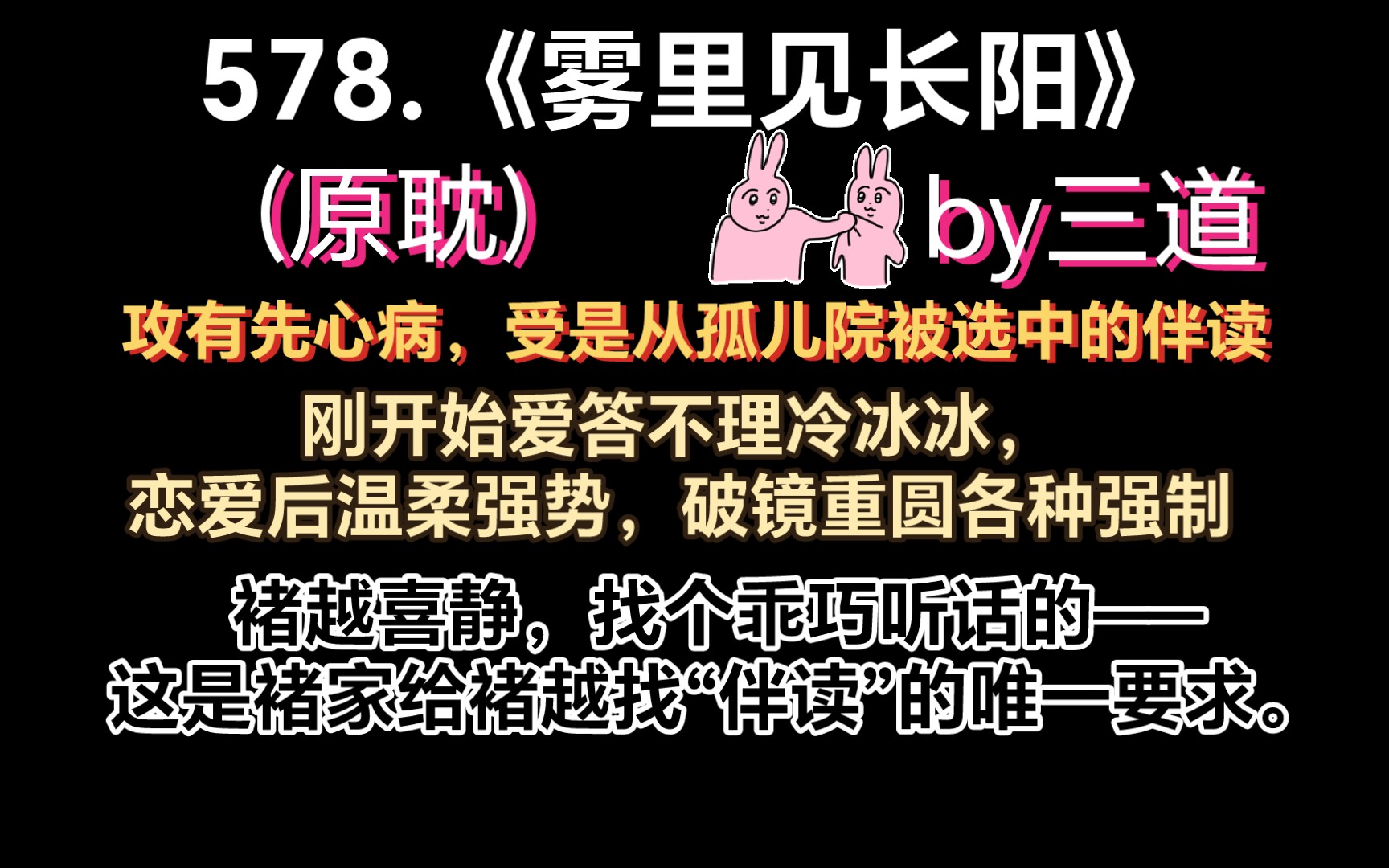 578.《雾里见长阳》

（原耽）　by三道

攻有先心病，受是从孤儿院被选中的伴读

刚开始爱答不理冷冰冰，
恋爱后温柔强势，破镜重圆各种强制

褚越喜静，找个乖巧听话的——
这是褚家给褚越找“伴读”的唯一要求。